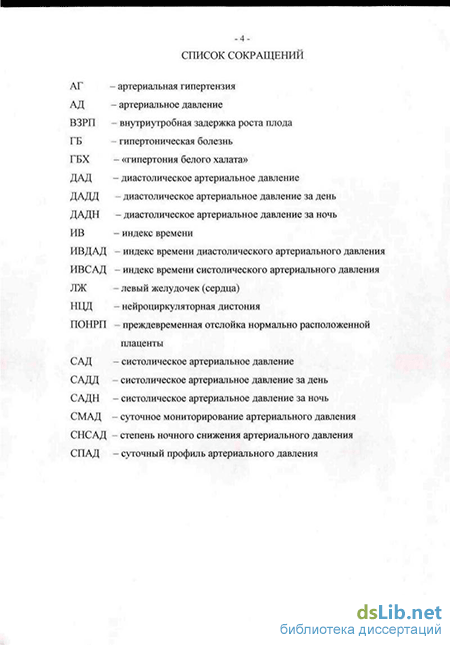 - 4 -

СПИСОК СОКРАЩЕНИЙ

АГ – артериальная гипертензия
АД – артериальное давление
ВЗРП – внутриутробная задержка роста плода
ГБ – гипертоническая болезнь
ГБХ – «гипертония белого халата»
ДАД – диастолическое артериальное давление
ДАДД – диастолическое артериальное давление за день
ДАДН – диастолическое артериальное давление за ночь
ИВ – индекс времени
ИВДАД – индекс времени диастолического артериального давления
ИВСАД – индекс времени систолического артериального давления
ЛЖ – левый желудочек (сердца)
НЦД – нейроциркуляторная дистония
ПОНРП – преждевременная отслойка нормально расположенной плаценты
САД – систолическое артериальное давление
САДД – систолическое артериальное давление за день
САДН – систолическое артериальное давление за ночь
СМАД – суточное мониторирование артериального давления
СНСАД – степень ночного снижения артериального давления
СПАД – суточный профиль артериального давления

dsLib.net
библиотека диссертаций